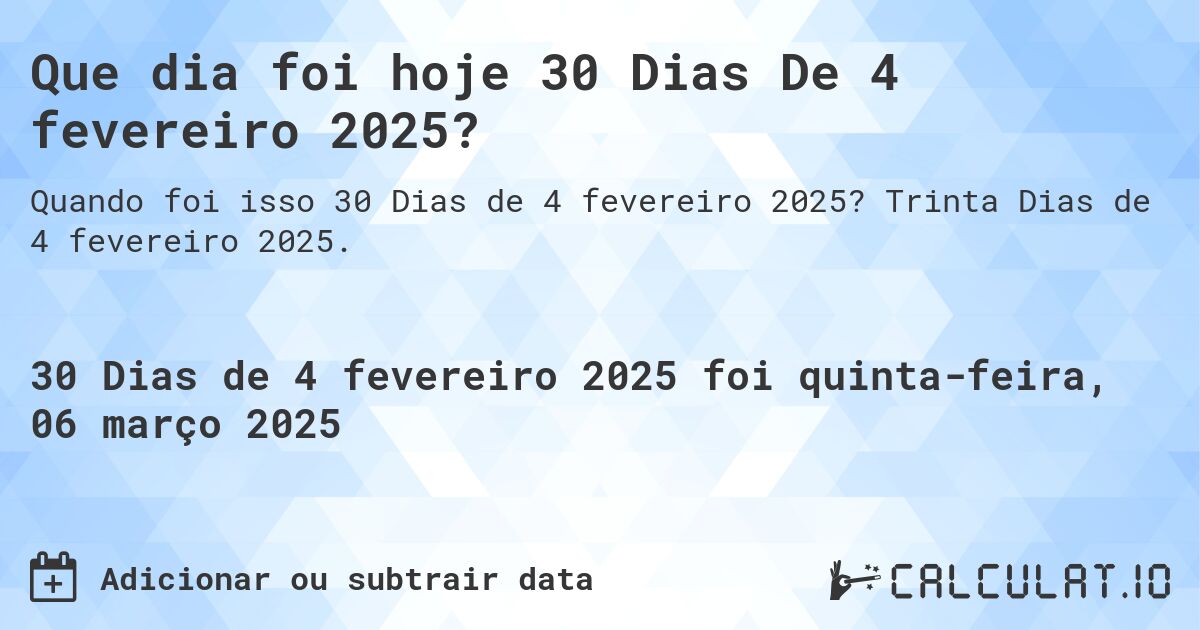 Que dia foi hoje 30 Dias De 4 fevereiro 2025?

Quando foi isso 30 Dias de 4 fevereiro 2025? Trinta Dias de 4 fevereiro 2025.

30 Dias de 4 fevereiro 2025 foi quinta-feira, 06 março 2025

Adicionar ou subtrair data

CALCULAT.IO